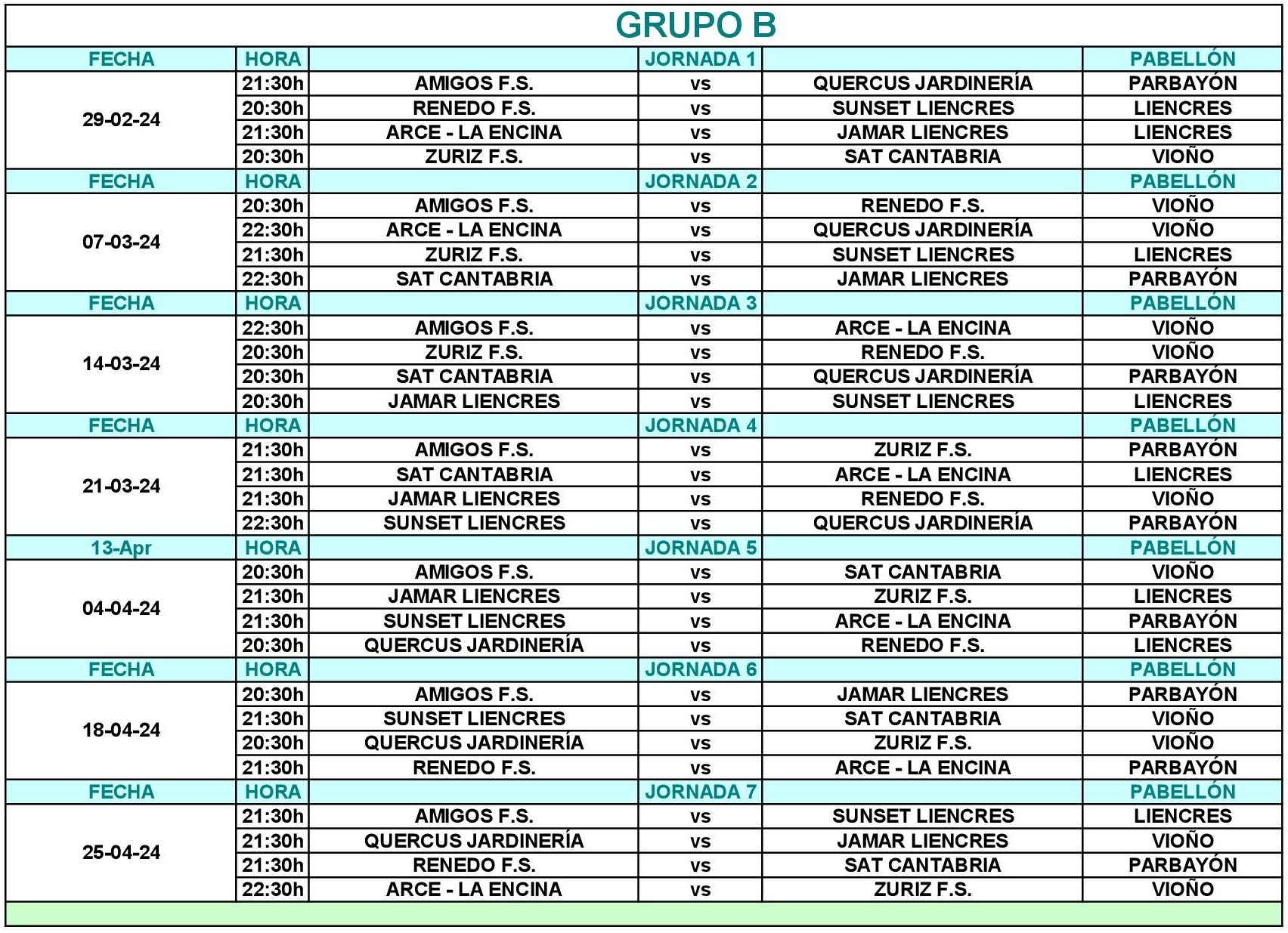 GRUPO B

| FECHA | HORA | | JORNADA 1 | | PABELLÓN |
|---|---|---|---|---|---|
| 29-02-24 | 21:30h | AMIGOS F.S. | vs | QUERCUS JARDINERÍA | PARBAYÓN |
| | 20:30h | RENEDO F.S. | vs | SUNSET LIENCRES | LIENCRES |
| | 21:30h | ARCE - LA ENCINA | vs | JAMAR LIENCRES | LIENCRES |
| | 20:30h | ZURIZ F.S. | vs | SAT CANTABRIA | VIOÑO |
| FECHA | HORA | | JORNADA 2 | | PABELLÓN |
| 07-03-24 | 20:30h | AMIGOS F.S. | vs | RENEDO F.S. | VIOÑO |
| | 22:30h | ARCE - LA ENCINA | vs | QUERCUS JARDINERÍA | VIOÑO |
| | 21:30h | ZURIZ F.S. | vs | SUNSET LIENCRES | LIENCRES |
| | 22:30h | SAT CANTABRIA | vs | JAMAR LIENCRES | PARBAYÓN |
| FECHA | HORA | | JORNADA 3 | | PABELLÓN |
| 14-03-24 | 22:30h | AMIGOS F.S. | vs | ARCE - LA ENCINA | VIOÑO |
| | 20:30h | ZURIZ F.S. | vs | RENEDO F.S. | VIOÑO |
| | 20:30h | SAT CANTABRIA | vs | QUERCUS JARDINERÍA | PARBAYÓN |
| | 20:30h | JAMAR LIENCRES | vs | SUNSET LIENCRES | LIENCRES |
| FECHA | HORA | | JORNADA 4 | | PABELLÓN |
| 21-03-24 | 21:30h | AMIGOS F.S. | vs | ZURIZ F.S. | PARBAYÓN |
| | 21:30h | SAT CANTABRIA | vs | ARCE - LA ENCINA | LIENCRES |
| | 21:30h | JAMAR LIENCRES | vs | RENEDO F.S. | VIOÑO |
| | 22:30h | SUNSET LIENCRES | vs | QUERCUS JARDINERÍA | PARBAYÓN |
| 13-Apr | HORA | | JORNADA 5 | | PABELLÓN |
| 04-04-24 | 20:30h | AMIGOS F.S. | vs | SAT CANTABRIA | VIOÑO |
| | 21:30h | JAMAR LIENCRES | vs | ZURIZ F.S. | LIENCRES |
| | 21:30h | SUNSET LIENCRES | vs | ARCE - LA ENCINA | PARBAYÓN |
| | 20:30h | QUERCUS JARDINERÍA | vs | RENEDO F.S. | LIENCRES |
| FECHA | HORA | | JORNADA 6 | | PABELLÓN |
| 18-04-24 | 20:30h | AMIGOS F.S. | vs | JAMAR LIENCRES | PARBAYÓN |
| | 21:30h | SUNSET LIENCRES | vs | SAT CANTABRIA | VIOÑO |
| | 20:30h | QUERCUS JARDINERÍA | vs | ZURIZ F.S. | VIOÑO |
| | 21:30h | RENEDO F.S. | vs | ARCE - LA ENCINA | PARBAYÓN |
| FECHA | HORA | | JORNADA 7 | | PABELLÓN |
| 25-04-24 | 21:30h | AMIGOS F.S. | vs | SUNSET LIENCRES | LIENCRES |
| | 21:30h | QUERCUS JARDINERÍA | vs | JAMAR LIENCRES | VIOÑO |
| | 21:30h | RENEDO F.S. | vs | SAT CANTABRIA | PARBAYÓN |
| | 22:30h | ARCE - LA ENCINA | vs | ZURIZ F.S. | VIOÑO |